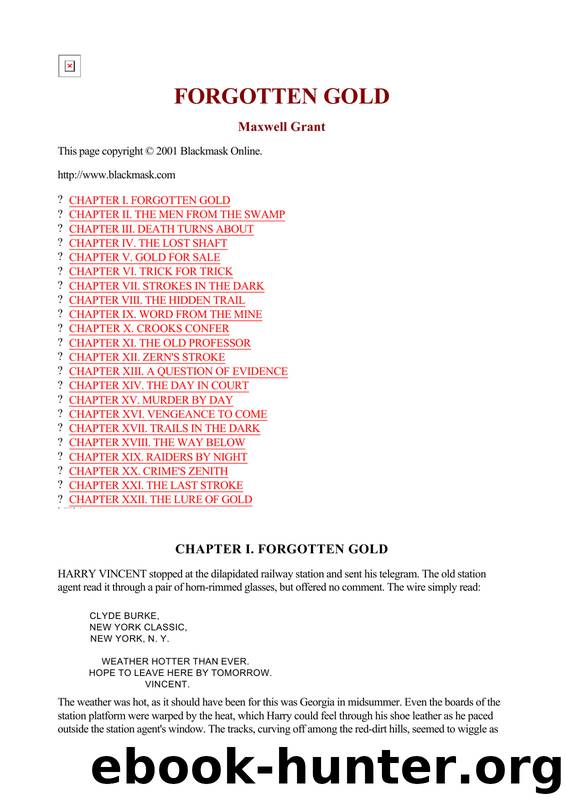 FORGOTTEN GOLD

Maxwell Grant

This page copyright © 2001 Blackmask Online.

http://www.blackmask.com

? CHAPTER I. FORGOTTEN GOLD
? CHAPTER II. THE MEN FROM THE SWAMP
? CHAPTER III. DEATH TURNS ABOUT
? CHAPTER IV. THE LOST SHAFT
? CHAPTER V. GOLD FOR SALE
? CHAPTER VI. TRICK FOR TRICK
? CHAPTER VII. STROKES IN THE DARK
? CHAPTER VIII. THE HIDDEN TRAIL
? CHAPTER IX. WORD FROM THE MINE
? CHAPTER X. CROOKS CONFER
? CHAPTER XI. THE OLD PROFESSOR
? CHAPTER XII. ZERN'S STROKE
? CHAPTER XIII. A QUESTION OF EVIDENCE
? CHAPTER XIV. THE DAY IN COURT
? CHAPTER XV. MURDER BY DAY
? CHAPTER XVI. VENGEANCE TO COME
? CHAPTER XVII. TRAILS IN THE DARK
? CHAPTER XVIII. THE WAY BELOW
? CHAPTER XIX. RAIDERS BY NIGHT
? CHAPTER XX. CRIME'S ZENITH
? CHAPTER XXI. THE LAST STROKE
? CHAPTER XXII. THE LURE OF GOLD

CHAPTER I. FORGOTTEN GOLD

HARRY VINCENT stopped at the dilapidated railway station and sent his telegram. The old station agent read it through a pair of horn-rimmed glasses, but offered no comment. The wire simply read:

CLYDE BURKE,
NEW YORK CLASSIC,
NEW YORK, N. Y.

WEATHER HOTTER THAN EVER.
HOPE TO LEAVE HERE BY TOMORROW.
VINCENT.

The weather was hot, as it should have been for this was Georgia in midsummer. Even the boards of the station platform were warped by the heat, which Harry could feel through his shoe leather as he paced outside the station agent's window. The tracks, curving off among the red-dirt hills, seemed to wiggle as

ebook-hunter.org